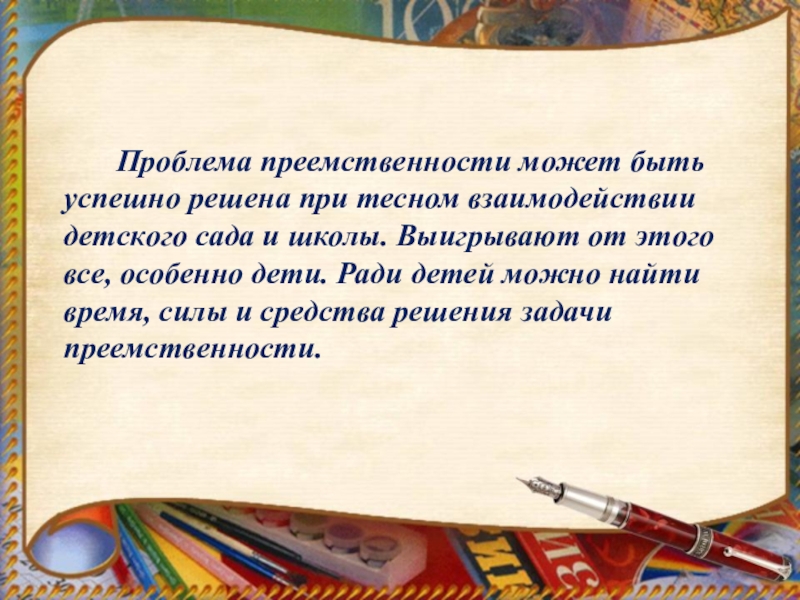 Проблема преемственности может быть успешно решена при тесном взаимодействии детского сада и школы. Выигрывают от этого все, особенно дети. Ради детей можно найти время, силы и средства решения задачи преемственности.